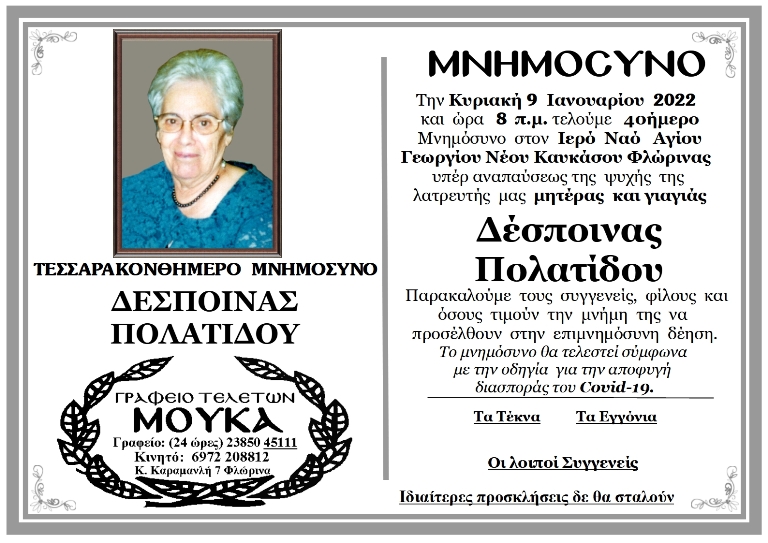 ΤΕΣΣΑΡΑΚΟΝΘΗΜΕΡΟ ΜΝΗΜΟΣΥΝΟ

ΔΕΣΠΟΙΝΑΣ ΠΟΛΑΤΙΔΟΥ

ΓΡΑΦΕΙΟ ΤΕΛΕΤΩΝ
ΜΟΥΚΑ
Γραφείο: (24 ώρες) 23850 45111
Κινητό: 6972 208812
Κ. Καραμανλή 7 Φλώρινα

ΜΝΗΜΟΣΥΝΟ

Την Κυριακή 9 Ιανουαρίου 2022 και ώρα 8 π.μ. τελούμε 40ήμερο Μνημόσυνο στον Ιερό Ναό Αγίου Γεωργίου Νέου Καυκάσου Φλώρινας υπέρ αναπαύσεως της ψυχής της λατρευτής μας μητέρας και γιαγιάς

Δέσποινας Πολατίδου

Παρακαλούμε τους συγγενείς, φίλους και όσους τιμούν την μνήμη της να προσέλθουν στην επιμνημόσυνη δέηση.
Το μνημόσυνο θα τελεστεί σύμφωνα με την οδηγία για την αποφυγή διασποράς του Covid-19.

Τα Τέκνα Τα Εγγόνια

Οι λοιποί Συγγενείς

Ιδιαίτερες προσκλήσεις δε θα σταλούν